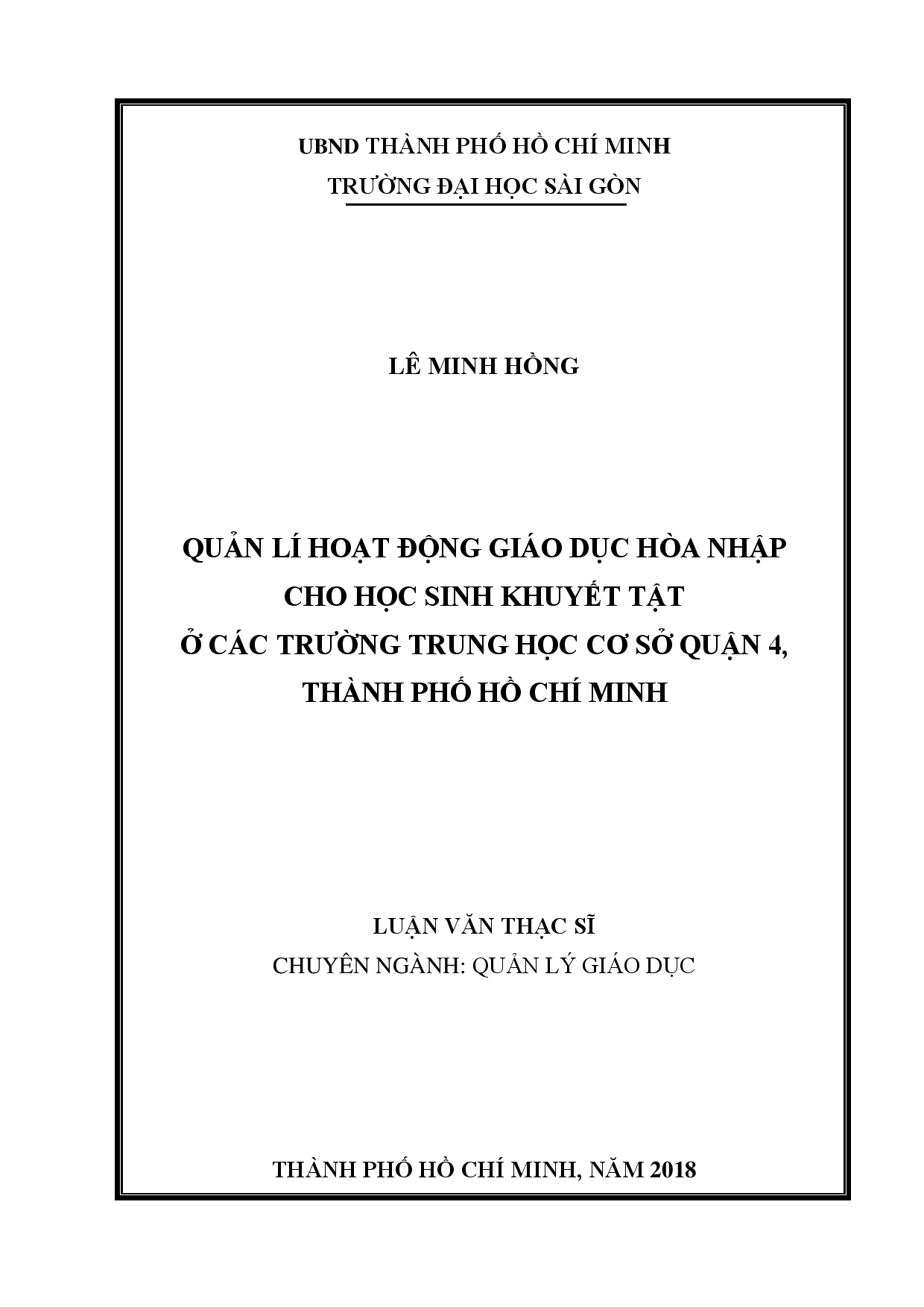 UBND THÀNH PHỐ HỒ CHÍ MINH
TRƯỜNG ĐẠI HỌC SÀI GÒN

LÊ MINH HỒNG

QUẢN LÍ HOẠT ĐỘNG GIÁO DỤC HÒA NHẬP
CHO HỌC SINH KHUYẾT TẬT
Ở CÁC TRƯỜNG TRUNG HỌC CƠ SỞ QUẬN 4,
THÀNH PHỐ HỒ CHÍ MINH

LUẬN VĂN THẠC SĨ
CHUYÊN NGÀNH: QUẢN LÝ GIÁO DỤC

THÀNH PHỐ HỒ CHÍ MINH, NĂM 2018